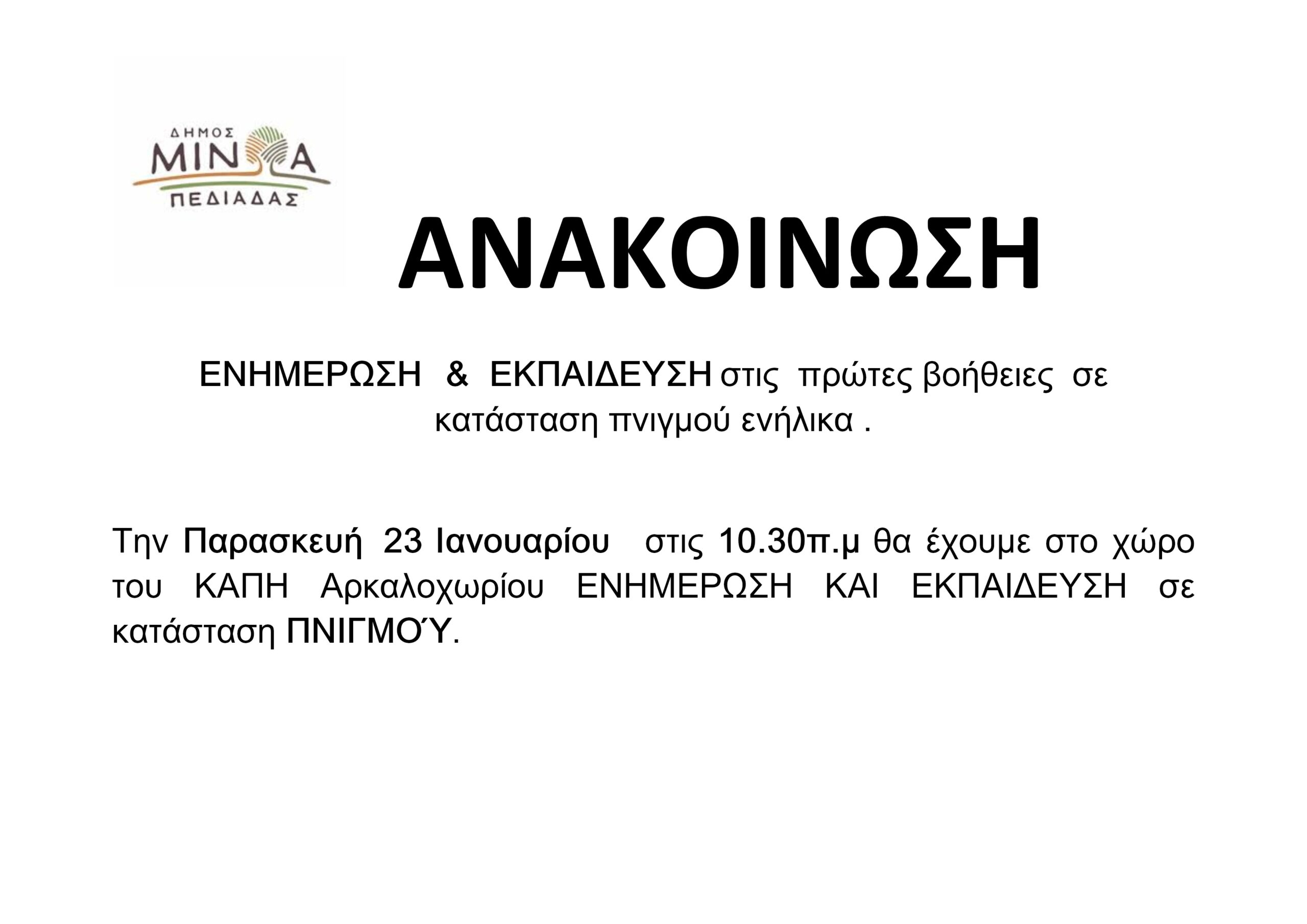 ΔΗΜΟΣ
ΜΙΝΩΑ
ΠΕΔΙΑΔΑΣ

ΑΝΑΚΟΙΝΩΣΗ

ΕΝΗΜΕΡΩΣΗ & ΕΚΠΑΙΔΕΥΣΗ στις πρώτες βοήθειες σε κατάσταση πνιγμού ενήλικα .

Την Παρασκευή 23 Ιανουαρίου στις 10.30π.μ θα έχουμε στο χώρο του ΚΑΠΗ Αρκαλοχωρίου ΕΝΗΜΕΡΩΣΗ ΚΑΙ ΕΚΠΑΙΔΕΥΣΗ σε κατάσταση ΠΝΙΓΜΟΎ.